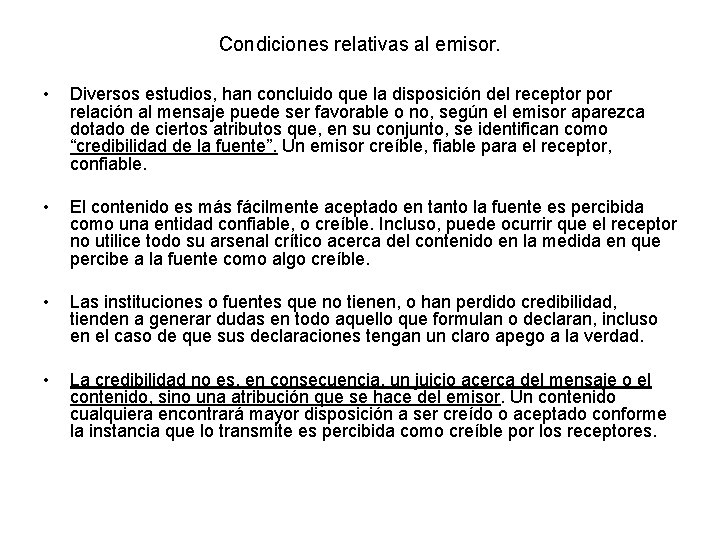 Condiciones relativas al emisor.

• Diversos estudios, han concluido que la disposición del receptor por relación al mensaje puede ser favorable o no, según el emisor aparezca dotado de ciertos atributos que, en su conjunto, se identifican como "credibilidad de la fuente". Un emisor creíble, fiable para el receptor, confiable.

• El contenido es más fácilmente aceptado en tanto la fuente es percibida como una entidad confiable, o creíble. Incluso, puede ocurrir que el receptor no utilice todo su arsenal crítico acerca del contenido en la medida en que percibe a la fuente como algo creíble.

• Las instituciones o fuentes que no tienen, o han perdido credibilidad, tienden a generar dudas en todo aquello que formulan o declaran, incluso en el caso de que sus declaraciones tengan un claro apego a la verdad.

• La credibilidad no es, en consecuencia, un juicio acerca del mensaje o el contenido, sino una atribución que se hace del emisor. Un contenido cualquiera encontrará mayor disposición a ser creído o aceptado conforme la instancia que lo transmite es percibida como creíble por los receptores.